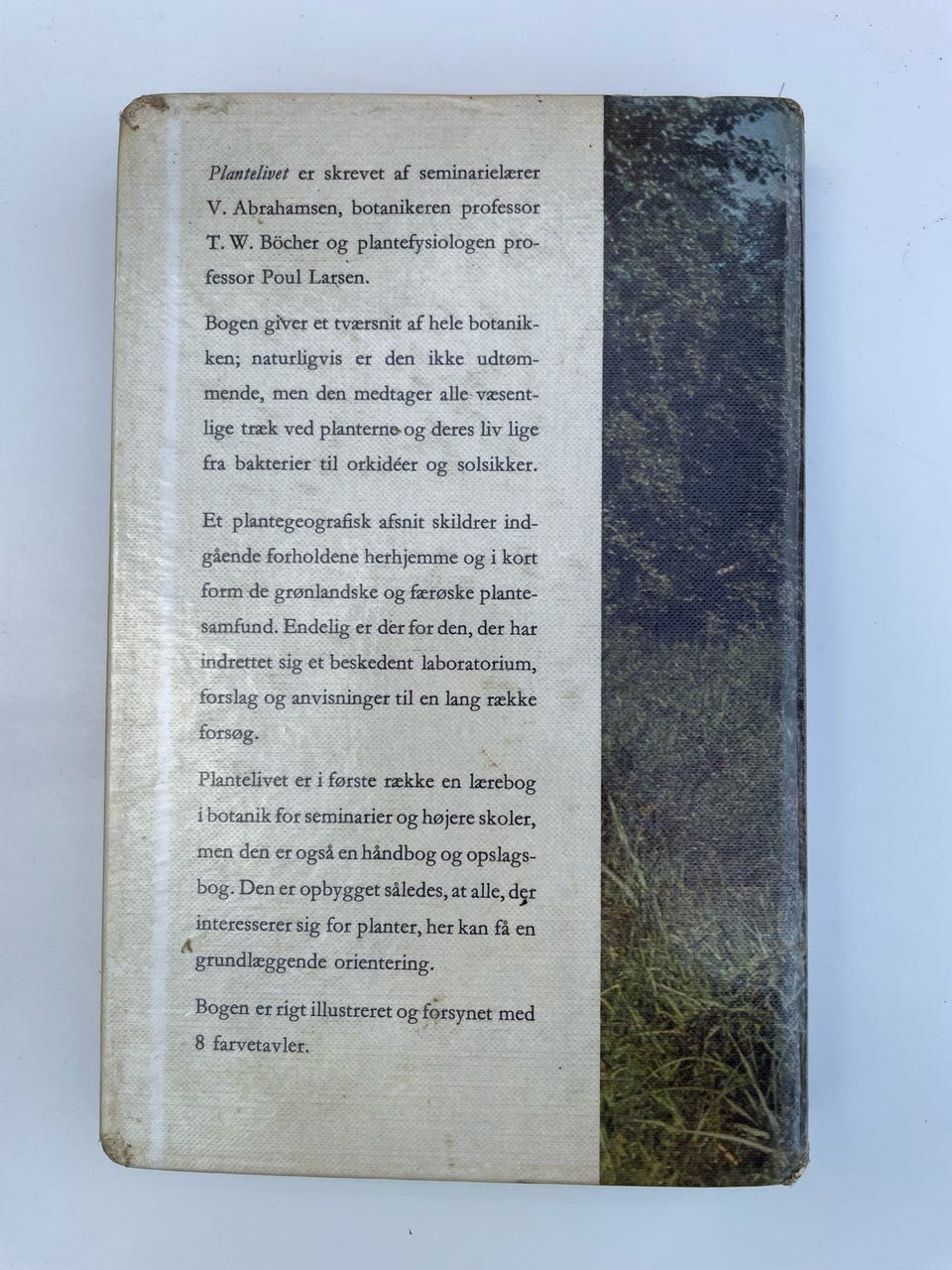 Plantelivet er skrevet af seminarielærer V. Abrahamsen, botanikeren professor T. W. Böcher og plantefysiologen professor Poul Larsen.

Bogen giver et tværsnit af hele botanikken; naturligvis er den ikke udtømmende, men den medtager alle væsentlige træk ved planterne og deres liv lige fra bakterier til orkidéer og solsikker.

Et plantegeografisk afsnit skildrer indgående forholdene herhjemme og i kort form de grønlandske og færøske plantesamfund. Endelig er der for den, der har indrettet sig et beskedent laboratorium, forslag og anvisninger til en lang række forsøg.

Plantelivet er i første række en lærebog i botanik for seminarier og højere skoler, men den er også en håndbog og opslagsbog. Den er opbygget således, at alle, der interesserer sig for planter, her kan få en grundlæggende orientering.

Bogen er rigt illustreret og forsynet med 8 farvetavler.